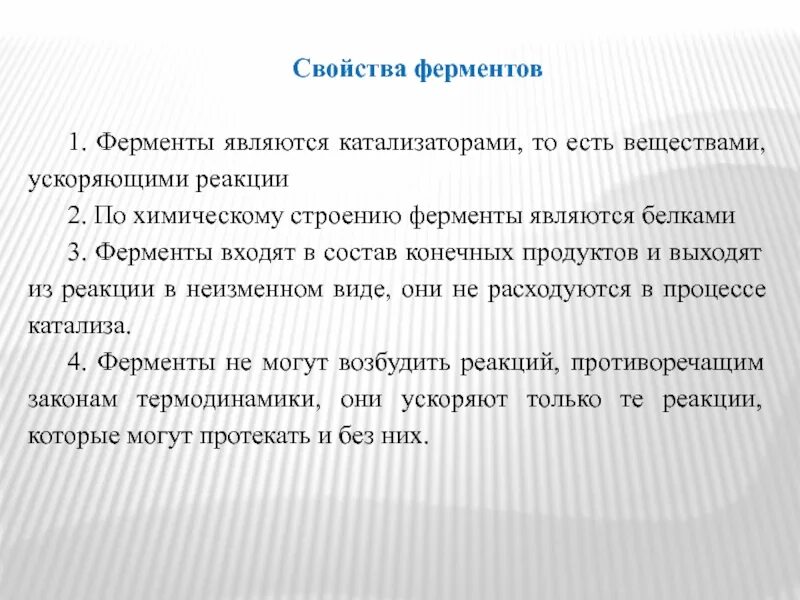 Свойства ферментов

1. Ферменты являются катализаторами, то есть веществами, ускоряющими реакции

2. По химическому строению ферменты являются белками

3. Ферменты входят в состав конечных продуктов и выходят из реакции в неизменном виде, они не расходуются в процессе катализа.

4. Ферменты не могут возбудить реакций, противоречащим законам термодинамики, они ускоряют только те реакции, которые могут протекать и без них.